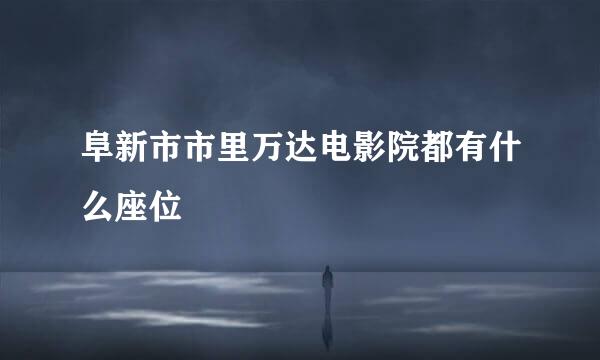 阜新市市里万达电影院都有什么座位